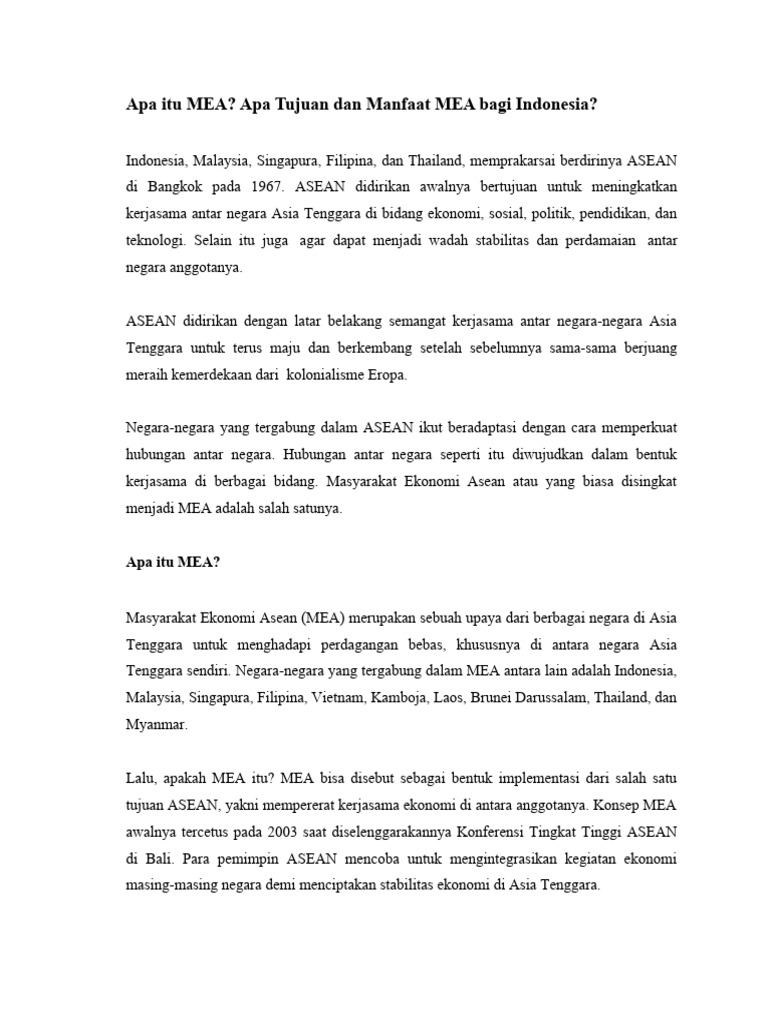 Apa itu MEA? Apa Tujuan dan Manfaat MEA bagi Indonesia?

Indonesia, Malaysia, Singapura, Filipina, dan Thailand, memprakarsai berdirinya ASEAN di Bangkok pada 1967. ASEAN didirikan awalnya bertujuan untuk meningkatkan kerjasama antar negara Asia Tenggara di bidang ekonomi, sosial, politik, pendidikan, dan teknologi. Selain itu juga agar dapat menjadi wadah stabilitas dan perdamaian antar negara anggotanya.

ASEAN didirikan dengan latar belakang semangat kerjasama antar negara-negara Asia Tenggara untuk terus maju dan berkembang setelah sebelumnya sama-sama berjuang meraih kemerdekaan dari kolonialisme Eropa.

Negara-negara yang tergabung dalam ASEAN ikut beradaptasi dengan cara memperkuat hubungan antar negara. Hubungan antar negara seperti itu diwujudkan dalam bentuk kerjasama di berbagai bidang. Masyarakat Ekonomi Asean atau yang biasa disingkat menjadi MEA adalah salah satunya.

Apa itu MEA?

Masyarakat Ekonomi Asean (MEA) merupakan sebuah upaya dari berbagai negara di Asia Tenggara untuk menghadapi perdagangan bebas, khususnya di antara negara Asia Tenggara sendiri. Negara-negara yang tergabung dalam MEA antara lain adalah Indonesia, Malaysia, Singapura, Filipina, Vietnam, Kamboja, Laos, Brunei Darussalam, Thailand, dan Myanmar.

Lalu, apakah MEA itu? MEA bisa disebut sebagai bentuk implementasi dari salah satu tujuan ASEAN, yakni mempererat kerjasama ekonomi di antara anggotanya. Konsep MEA awalnya tercetus pada 2003 saat diselenggarakannya Konferensi Tingkat Tinggi ASEAN di Bali. Para pemimpin ASEAN mencoba untuk mengintegrasikan kegiatan ekonomi masing-masing negara demi menciptakan stabilitas ekonomi di Asia Tenggara.